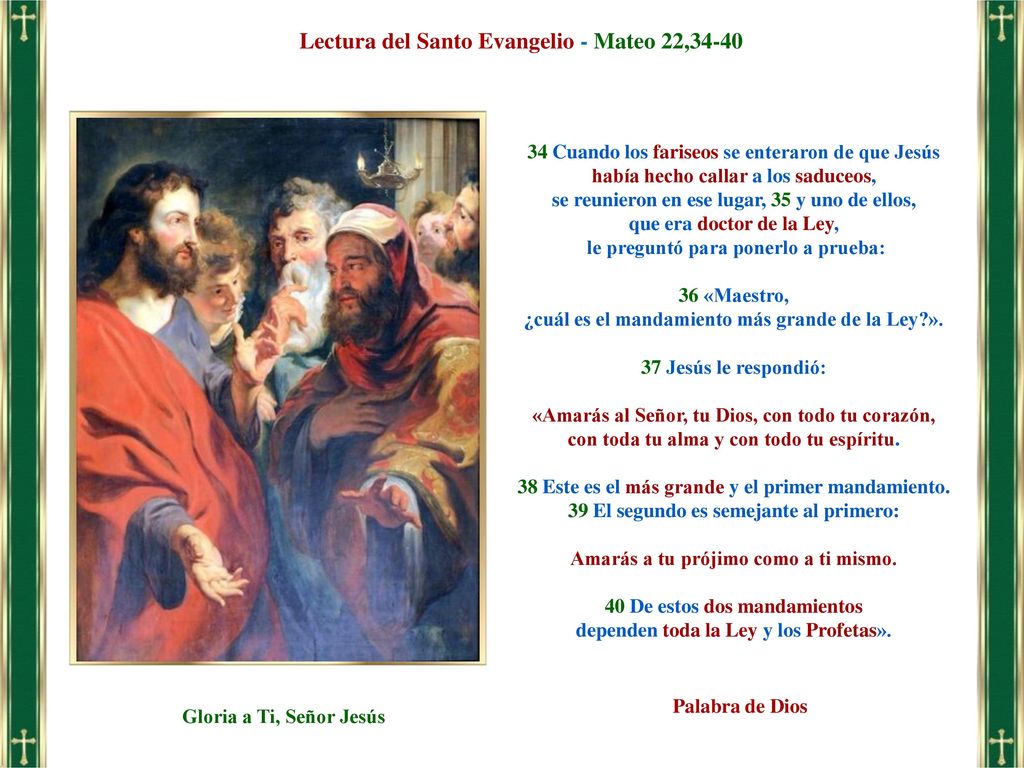 Lectura del Santo Evangelio - Mateo 22,34-40

34 Cuando los fariseos se enteraron de que Jesús había hecho callar a los saduceos, se reunieron en ese lugar, 35 y uno de ellos, que era doctor de la Ley, le preguntó para ponerlo a prueba:

36 «Maestro, ¿cuál es el mandamiento más grande de la Ley?».

37 Jesús le respondió:

«Amarás al Señor, tu Dios, con todo tu corazón, con toda tu alma y con todo tu espíritu.

38 Este es el más grande y el primer mandamiento. 39 El segundo es semejante al primero:

Amarás a tu prójimo como a ti mismo.

40 De estos dos mandamientos dependen toda la Ley y los Profetas».

Palabra de Dios

Gloria a Ti, Señor Jesús